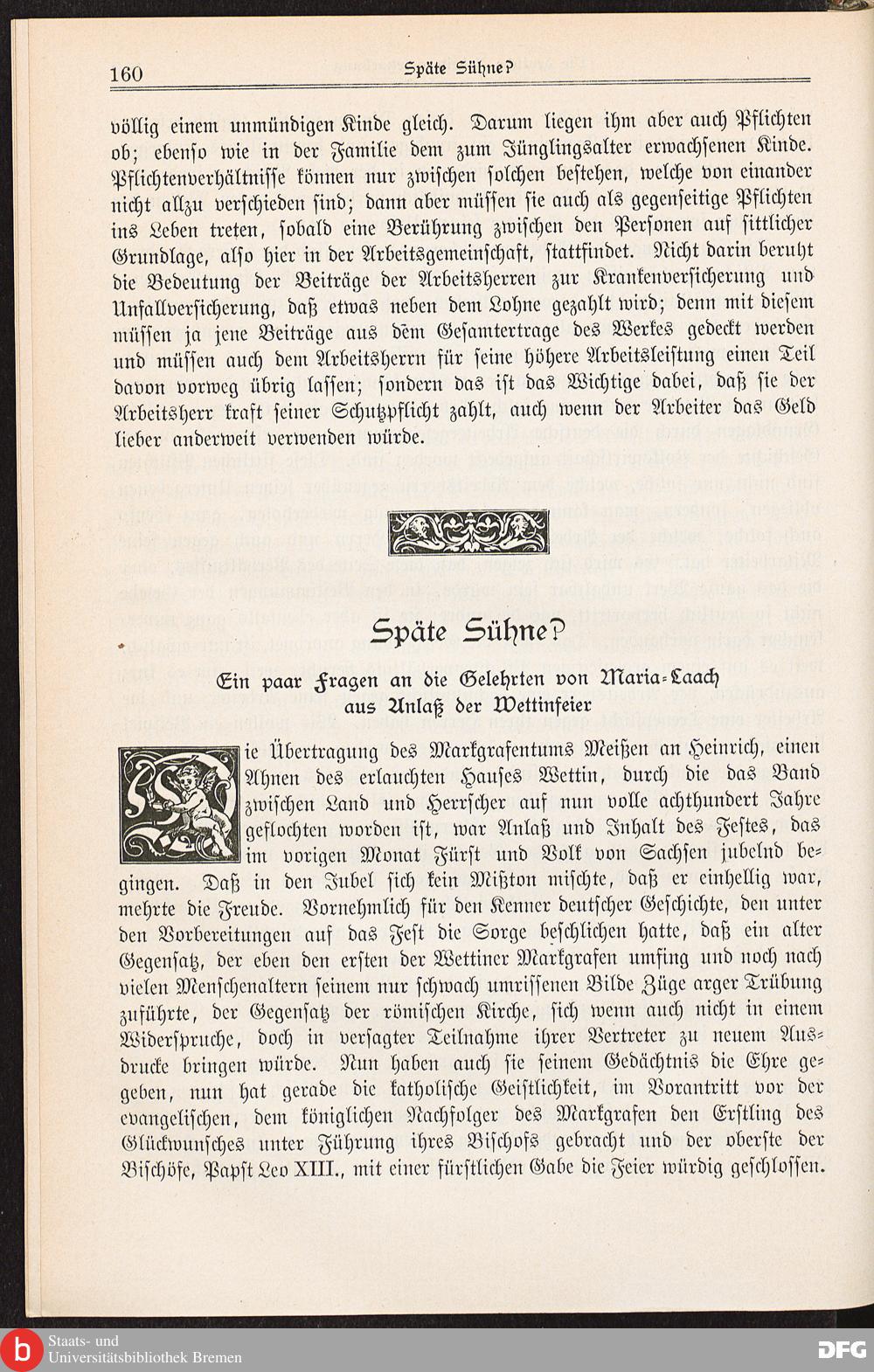 160 Späte Sühne?

völlig einem unmündigen Kinde gleich. Darum liegen ihm aber auch Pflichten ob; ebenso wie in der Familie dem zum Jünglingsalter erwachsenen Kinde. Pflichtenverhältnisse können nur zwischen solchen bestehen, welche von einander nicht allzu verschieden sind; dann aber müssen sie auch als gegenseitige Pflichten ins Leben treten, sobald eine Berührung zwischen den Personen auf sittlicher Grundlage, also hier in der Arbeitsgemeinschaft, stattfindet. Nicht darin beruht die Bedeutung der Beiträge der Arbeitsherren zur Krankenversicherung und Unfallversicherung, daß etwas neben dem Lohne gezahlt wird; denn mit diesem müssen ja jene Beiträge aus dem Gesamtertrage des Werkes gedeckt werden und müssen auch dem Arbeitsherrn für seine höhere Arbeitsleistung einen Teil davon vorweg übrig lassen; sondern das ist das Wichtige dabei, daß sie der Arbeitsherr kraft seiner Schutzpflicht zahlt, auch wenn der Arbeiter das Geld lieber anderweit verwenden würde.

Späte Sühne?

Ein paar Fragen an die Gelehrten von Maria-Laach aus Anlaß der Wettinfeier

Die Übertragung des Markgrafentums Meißen an Heinrich, einen Ahnen des erlauchten Hauses Wettin, durch die das Band zwischen Land und Herrscher auf nun volle achthundert Jahre geflochten worden ist, war Anlaß und Inhalt des Festes, das im vorigen Monat Fürst und Volk von Sachsen jubelnd begingen. Daß in den Jubel sich kein Mißton mischte, daß er einhellig war, mehrte die Freude. Vornehmlich für den Kenner deutscher Geschichte, den unter den Vorbereitungen auf das Fest die Sorge beschlichen hatte, daß ein alter Gegensatz, der eben den ersten der Wettiner Markgrafen umfing und noch nach vielen Menschenaltern seinem nur schwach umrissenen Bilde Züge arger Trübung zuführte, der Gegensatz der römischen Kirche, sich wenn auch nicht in einem Widerspruche, doch in versagter Teilnahme ihrer Vertreter zu neuem Ausdrucke bringen würde. Nun haben auch sie seinem Gedächtnis die Ehre gegeben, nun hat gerade die katholische Geistlichkeit, im Vorantritt vor der evangelischen, dem königlichen Nachfolger des Markgrafen den Erstling des Glückwunsches unter Führung ihres Bischofs gebracht und der oberste der Bischöfe, Papst Leo XIII., mit einer fürstlichen Gabe die Feier würdig geschlossen.

Staats- und Universitätsbibliothek Bremen
DFG